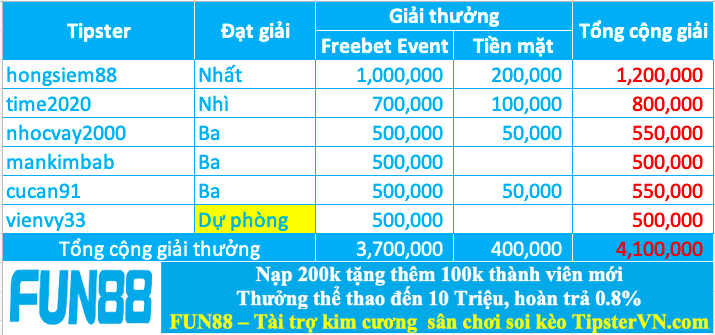 | Tipster | Đạt giải | Giải thưởng: Freebet Event | Giải thưởng: Tiền mặt | Tổng cộng giải |
|---|---|---|---|---|
| hongsiem88 | Nhất | 1,000,000 | 200,000 | 1,200,000 |
| time2020 | Nhì | 700,000 | 100,000 | 800,000 |
| nhocvay2000 | Ba | 500,000 | 50,000 | 550,000 |
| mankimbab | Ba | 500,000 | | 500,000 |
| cucan91 | Ba | 500,000 | 50,000 | 550,000 |
| vienvy33 | Dự phòng | 500,000 | | 500,000 |
| Tổng cộng giải thưởng | | 3,700,000 | 400,000 | 4,100,000 |

FUN88

Nạp 200k tặng thêm 100k thành viên mới
Thưởng thể thao đến 10 Triệu, hoàn trả 0.8%
FUN88 – Tài trợ kim cương sân chơi soi kèo TipsterVN.com